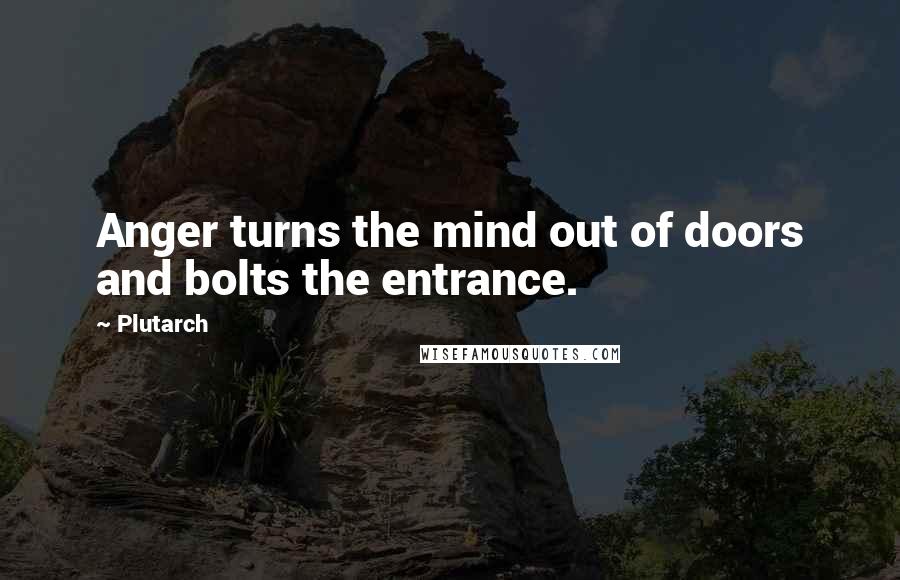 Anger turns the mind out of doors and bolts the entrance.

~ Plutarch

WISEFAMOUSQUOTES.COM